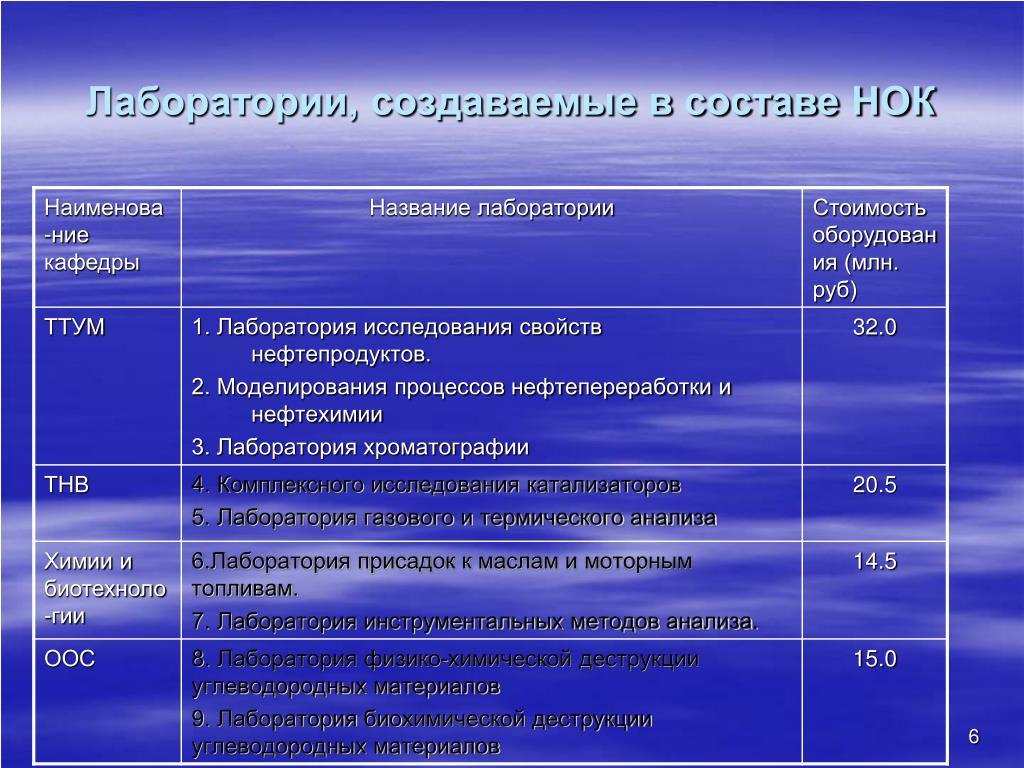 Лаборатории, создаваемые в составе НОК

| Наименова-ние кафедры | Название лаборатории | Стоимость оборудования (млн. руб) |
|---|---|---|
| ТТУМ | 1. Лаборатория исследования свойств нефтепродуктов. 2. Моделирования процессов нефтепереработки и нефтехимии 3. Лаборатория хроматографии | 32.0 |
| ТНВ | 4. Комплексного исследования катализаторов 5. Лаборатория газового и термического анализа | 20.5 |
| Химии и биотехноло-гии | 6.Лаборатория присадок к маслам и моторным топливам. 7. Лаборатория инструментальных методов анализа. | 14.5 |
| ООС | 8. Лаборатория физико-химической деструкции углеводородных материалов 9. Лаборатория биохимической деструкции углеводородных материалов | 15.0 |

6